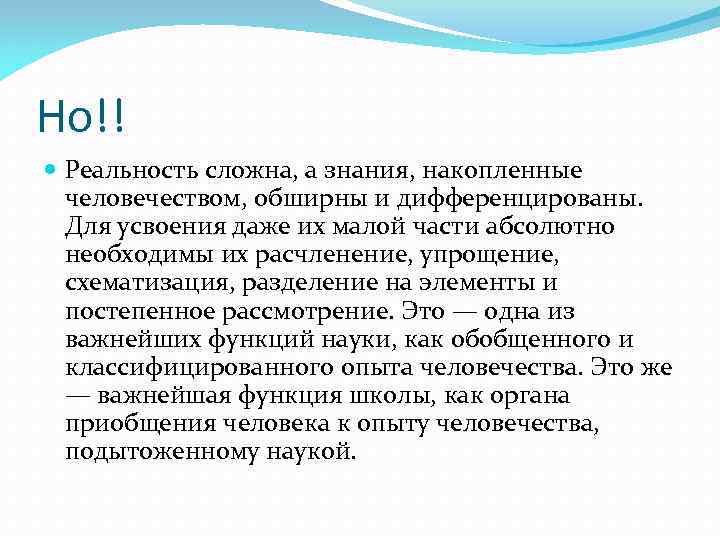 Но!!

Реальность сложна, а знания, накопленные человечеством, обширны и дифференцированы. Для усвоения даже их малой части абсолютно необходимы их расчленение, упрощение, схематизация, разделение на элементы и постепенное рассмотрение. Это — одна из важнейших функций науки, как обобщенного и классифицированного опыта человечества. Это же — важнейшая функция школы, как органа приобщения человека к опыту человечества, подытоженному наукой.